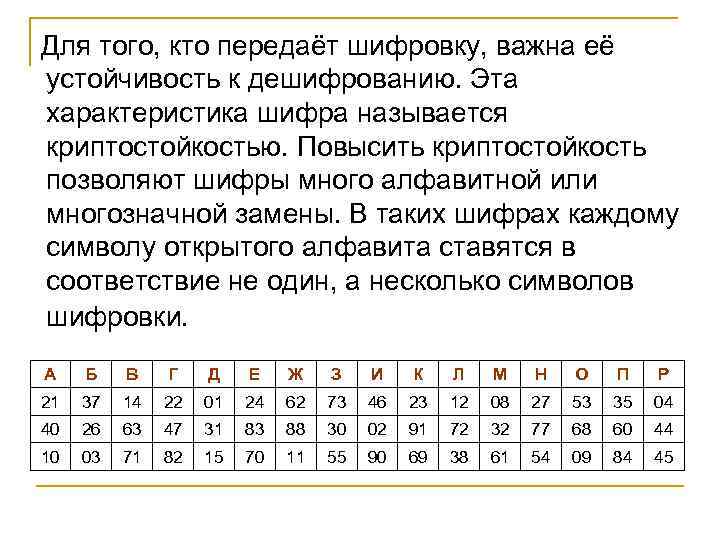 Для того, кто передаёт шифровку, важна её устойчивость к дешифрованию. Эта характеристика шифра называется криптостойкостью. Повысить криптостойкость позволяют шифры много алфавитной или многозначной замены. В таких шифрах каждому символу открытого алфавита ставятся в соответствие не один, а несколько символов шифровки.

| А | Б | В | Г | Д | Е | Ж | З | И | К | Л | М | Н | О | П | Р |
|---|---|---|---|---|---|---|---|---|---|---|---|---|---|---|---|
| 21 | 37 | 14 | 22 | 01 | 24 | 62 | 73 | 46 | 23 | 12 | 08 | 27 | 53 | 35 | 04 |
| 40 | 26 | 63 | 47 | 31 | 83 | 88 | 30 | 02 | 91 | 72 | 32 | 77 | 68 | 60 | 44 |
| 10 | 03 | 71 | 82 | 15 | 70 | 11 | 55 | 90 | 69 | 38 | 61 | 54 | 09 | 84 | 45 |